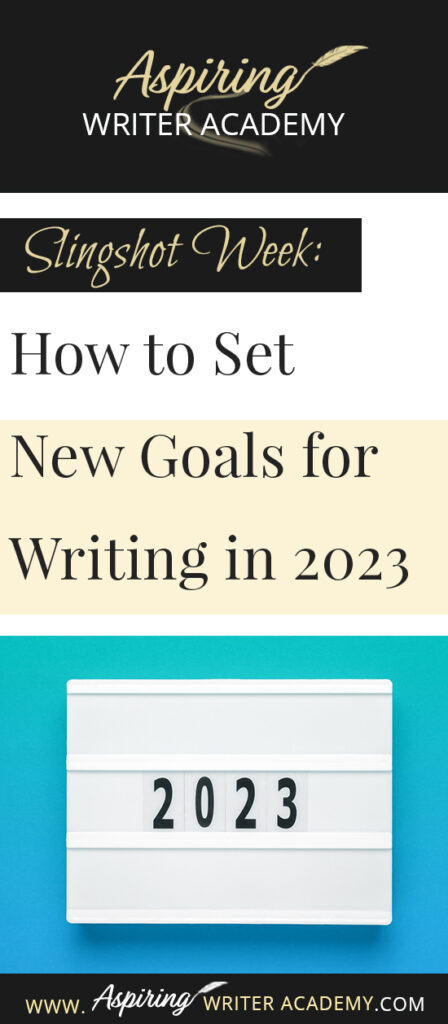 Aspiring
WRITER ACADEMY

Slingshot Week:

How to Set New Goals for Writing in 2023

2023

www. Aspiring WRITER ACADEMY.COM